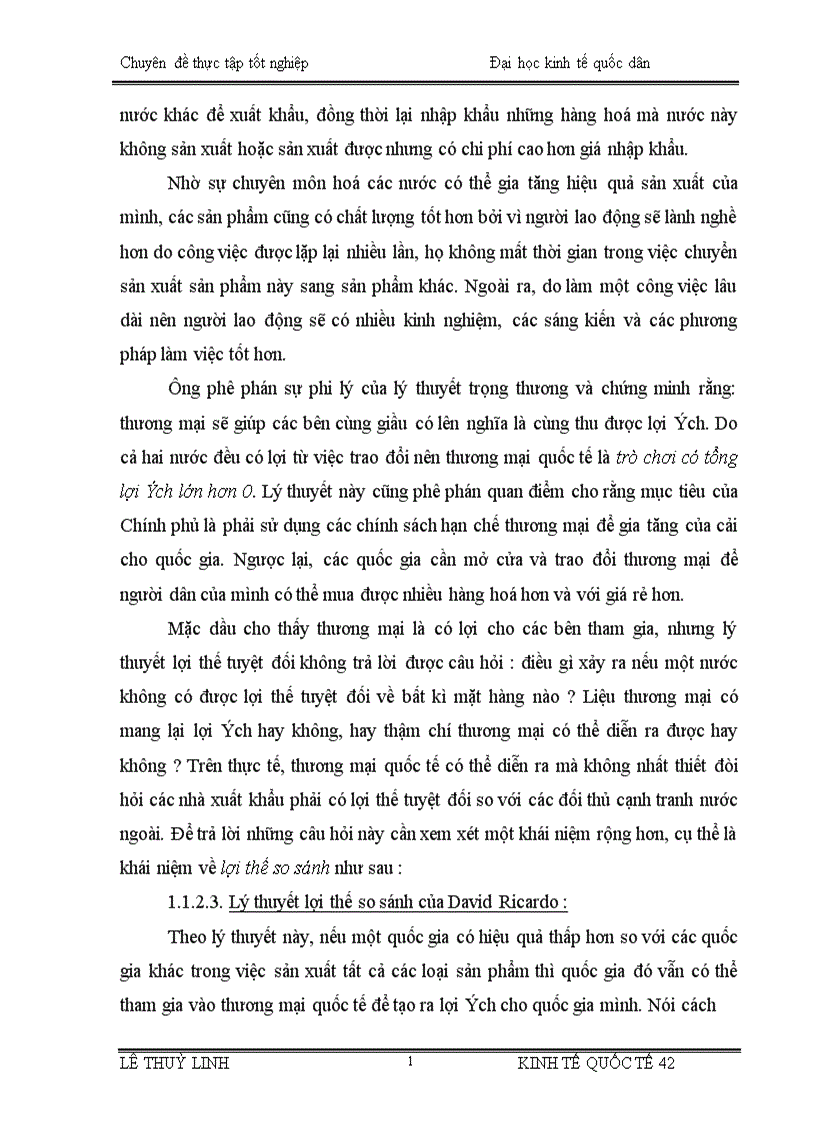 Chuyên đề thực tập tốt nghiệp

Đại học kinh tế quốc dân

nước khác để xuất khẩu, đồng thời lại nhập khẩu những hàng hoá mà nước này không sản xuất hoặc sản xuất được nhưng có chi phí cao hơn giá nhập khẩu.

Nhờ sự chuyên môn hoá các nước có thể gia tăng hiệu quả sản xuất của mình, các sản phẩm cũng có chất lượng tốt hơn bởi vì người lao động sẽ lành nghề hơn do công việc được lặp lại nhiều lần, họ không mất thời gian trong việc chuyển sản xuất sản phẩm này sang sản phẩm khác. Ngoài ra, do làm một công việc lâu dài nên người lao động sẽ có nhiều kinh nghiệm, các sáng kiến và các phương pháp làm việc tốt hơn.

Ông phê phán sự phi lý của lý thuyết trọng thương và chứng minh rằng: thương mại sẽ giúp các bên cùng giầu có lên nghĩa là cùng thu được lợi Ých. Do cả hai nước đều có lợi từ việc trao đổi nên thương mại quốc tế là trò chơi có tổng lợi Ých lớn hơn 0. Lý thuyết này cũng phê phán quan điểm cho rằng mục tiêu của Chính phủ là phải sử dụng các chính sách hạn chế thương mại để gia tăng của cải cho quốc gia. Ngược lại, các quốc gia cần mở cửa và trao đổi thương mại để người dân của mình có thể mua được nhiều hàng hoá hơn và với giá rẻ hơn.

Mặc dầu cho thấy thương mại là có lợi cho các bên tham gia, nhưng lý thuyết lợi thế tuyệt đối không trả lời được câu hỏi : điều gì xảy ra nếu một nước không có được lợi thế tuyệt đối về bất kì mặt hàng nào ? Liệu thương mại có mang lại lợi Ých hay không, hay thậm chí thương mại có thể diễn ra được hay không ? Trên thực tế, thương mại quốc tế có thể diễn ra mà không nhất thiết đòi hỏi các nhà xuất khẩu phải có lợi thế tuyệt đối so với các đối thủ cạnh tranh nước ngoài. Để trả lời những câu hỏi này cần xem xét một khái niệm rộng hơn, cụ thể là khái niệm về lợi thế so sánh như sau :

1.1.2.3. Lý thuyết lợi thế so sánh của David Ricardo :

Theo lý thuyết này, nếu một quốc gia có hiệu quả thấp hơn so với các quốc gia khác trong việc sản xuất tất cả các loại sản phẩm thì quốc gia đó vẫn có thể tham gia vào thương mại quốc tế để tạo ra lợi Ých cho quốc gia mình. Nói cách

LÊ THUỲ LINH

1

KINH TẾ QUỐC TẾ 42